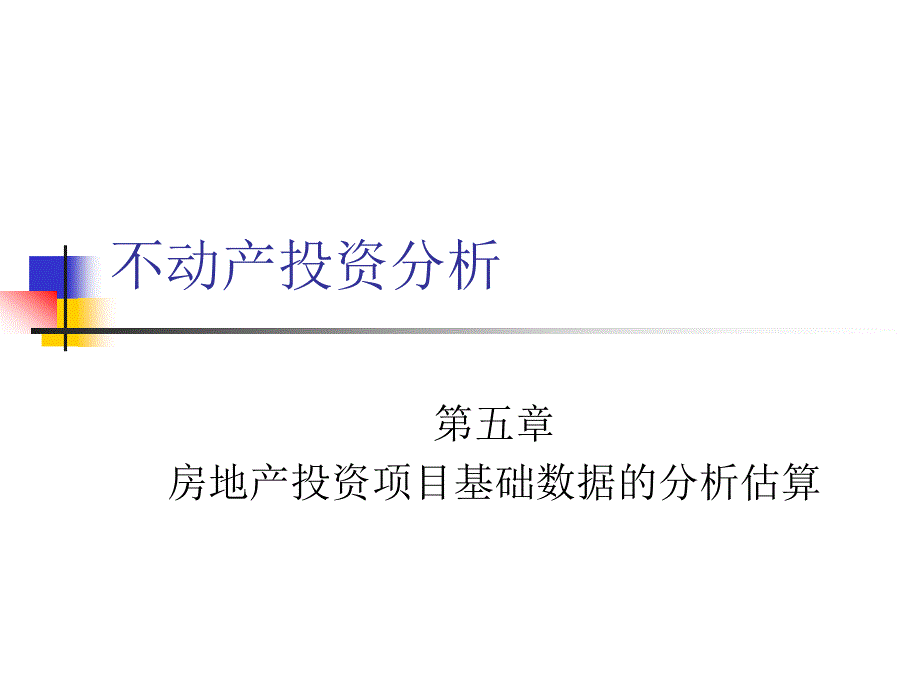 不动产投资分析

第五章
房地产投资项目基础数据的分析估算